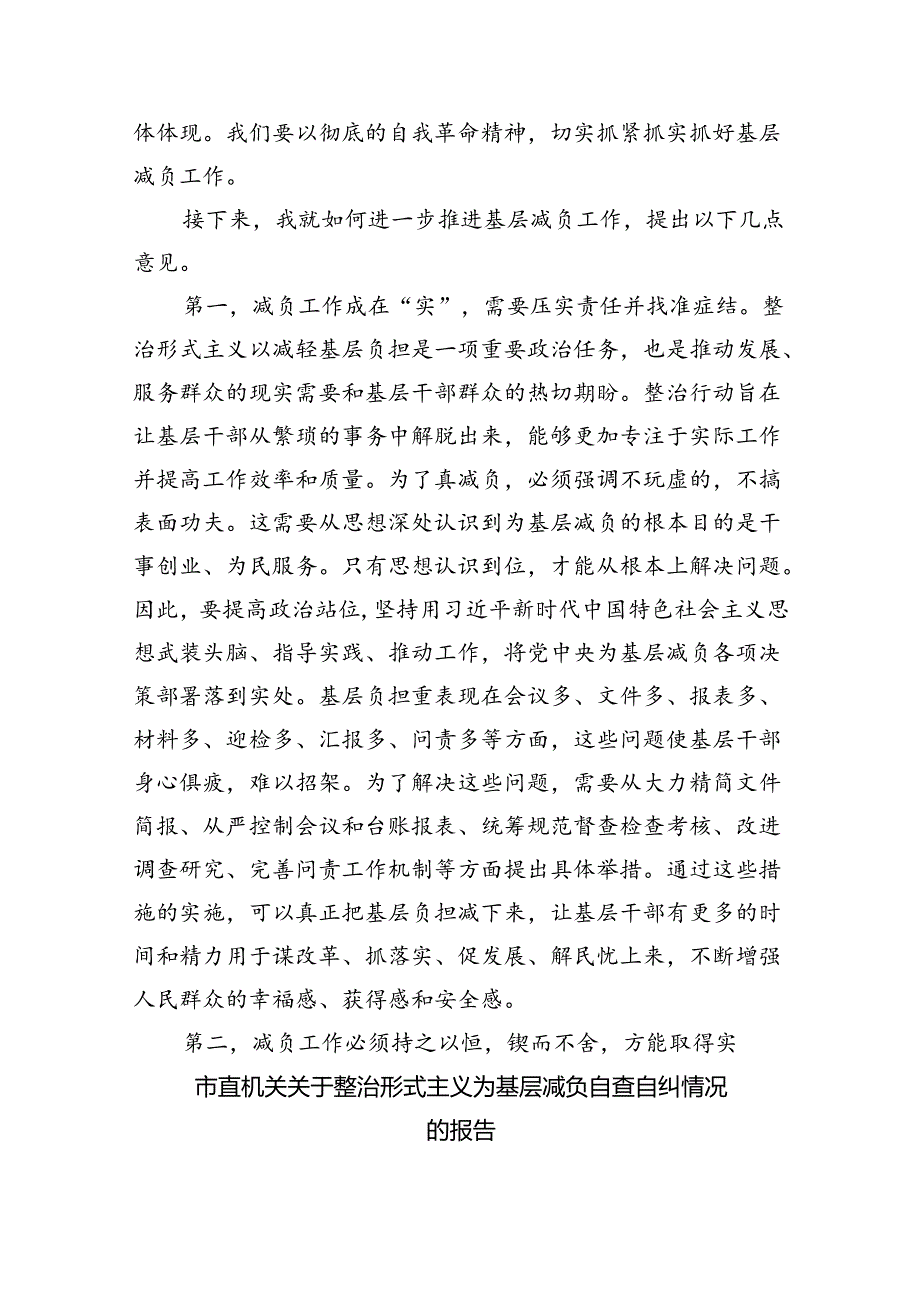 体体现。我们要以彻底的自我革命精神，切实抓紧抓实抓好基层减负工作。

接下来，我就如何进一步推进基层减负工作，提出以下几点意见。

第一，减负工作成在“实”，需要压实责任并找准症结。整治形式主义以减轻基层负担是一项重要政治任务，也是推动发展、服务群众的现实需要和基层干部群众的热切期盼。整治行动旨在让基层干部从繁琐的事务中解脱出来，能够更加专注于实际工作并提高工作效率和质量。为了真减负，必须强调不玩虚的，不搞表面功夫。这需要从思想深处认识到为基层减负的根本目的是干事创业、为民服务。只有思想认识到位，才能从根本上解决问题。因此，要提高政治站位，坚持用习近平新时代中国特色社会主义思想武装头脑、指导实践、推动工作，将党中央为基层减负各项决策部署落到实处。基层负担重表现在会议多、文件多、报表多、材料多、迎检多、汇报多、问责多等方面，这些问题使基层干部身心俱疲，难以招架。为了解决这些问题，需要从大力精简文件简报、从严控制会议和台账报表、统筹规范督查检查考核、改进调查研究、完善问责工作机制等方面提出具体举措。通过这些措施的实施，可以真正把基层负担减下来，让基层干部有更多的时间和精力用于谋改革、抓落实、促发展、解民忧上来，不断增强人民群众的幸福感、获得感和安全感。

第二，减负工作必须持之以恒，锲而不舍，方能取得实

市直机关关于整治形式主义为基层减负自查自纠情况的报告